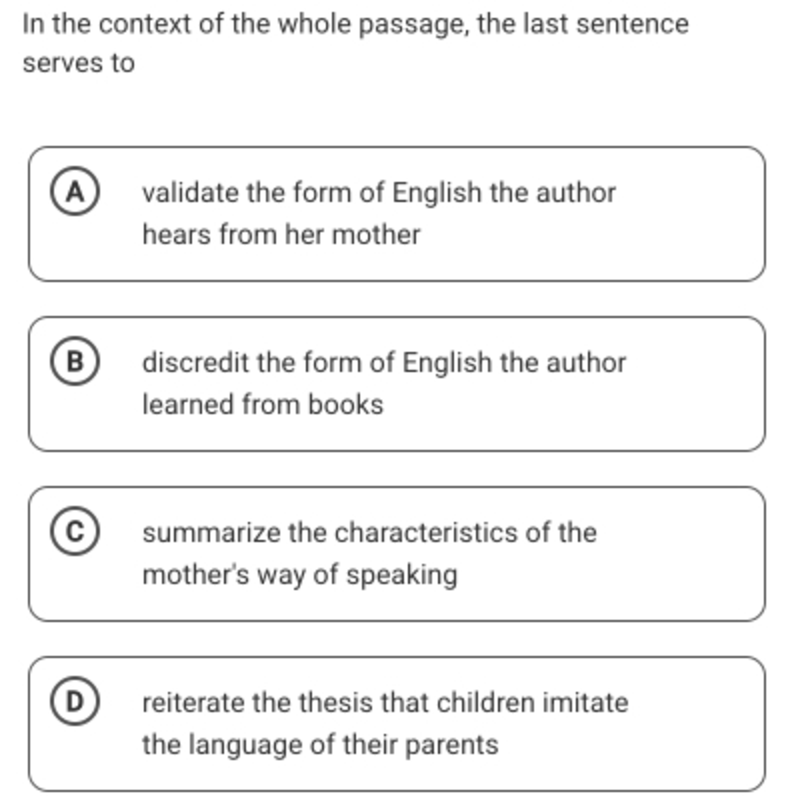 In the context of the whole passage, the last sentence serves to

A validate the form of English the author hears from her mother

B discredit the form of English the author learned from books

C summarize the characteristics of the mother's way of speaking

D reiterate the thesis that children imitate the language of their parents